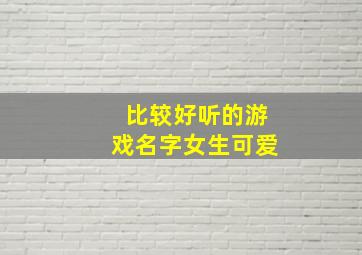 比较好听的游戏名字女生可爱